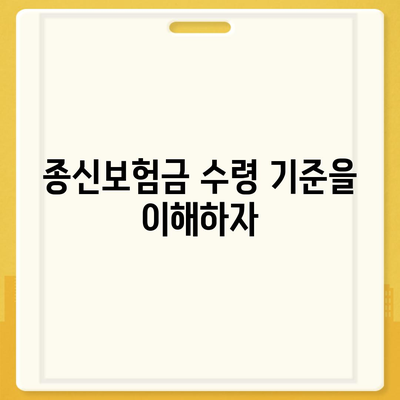 종신보험금 수령 기준을 이해하자